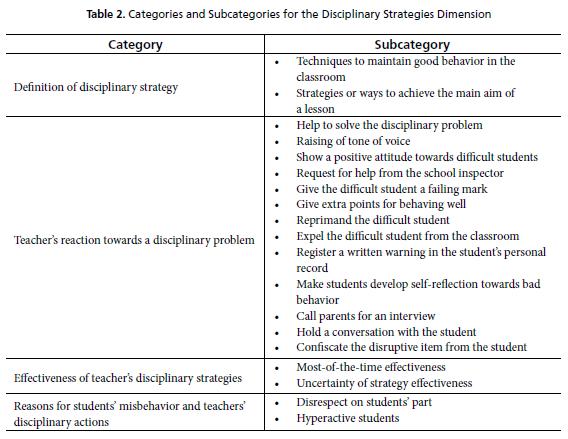 **Table 2.** Categories and Subcategories for the Disciplinary Strategies Dimension

| Category | Subcategory |
|---|---|
| Definition of disciplinary strategy | • Techniques to maintain good behavior in the classroom<br>• Strategies or ways to achieve the main aim of a lesson |
| Teacher's reaction towards a disciplinary problem | • Help to solve the disciplinary problem<br>• Raising of tone of voice<br>• Show a positive attitude towards difficult students<br>• Request for help from the school inspector<br>• Give the difficult student a failing mark<br>• Give extra points for behaving well<br>• Reprimand the difficult student<br>• Expel the difficult student from the classroom<br>• Register a written warning in the student's personal record<br>• Make students develop self-reflection towards bad behavior<br>• Call parents for an interview<br>• Hold a conversation with the student<br>• Confiscate the disruptive item from the student |
| Effectiveness of teacher's disciplinary strategies | • Most-of-the-time effectiveness<br>• Uncertainty of strategy effectiveness |
| Reasons for students' misbehavior and teachers' disciplinary actions | • Disrespect on students' part<br>• Hyperactive students |